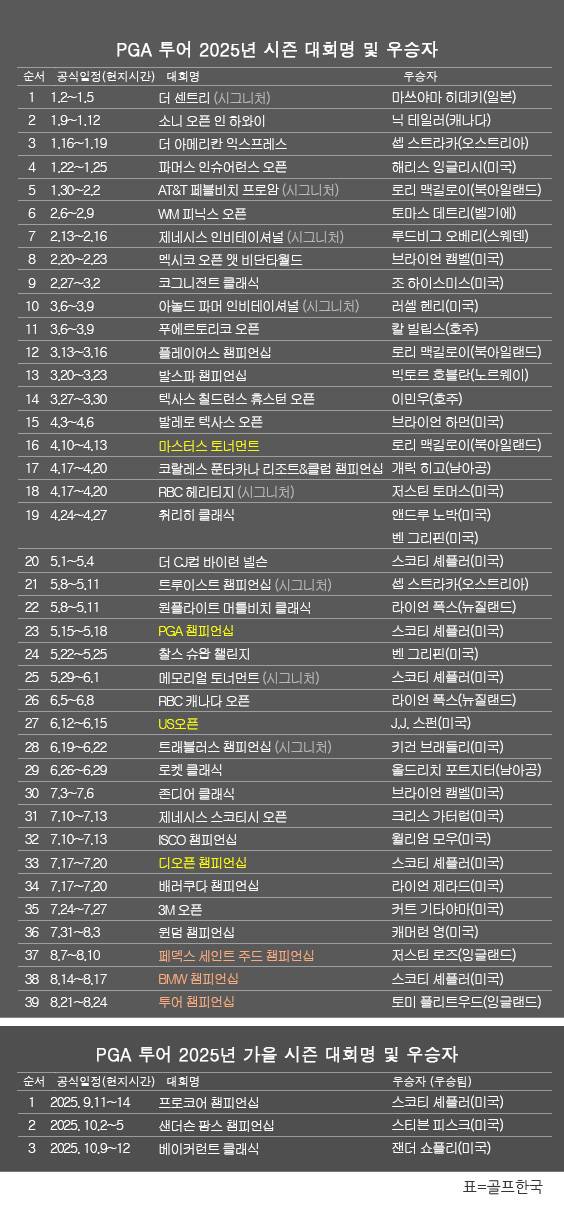 PGA 투어 2025년 시즌 대회명 및 우승자

| 순서 | 공식일정(현지시간) | 대회명 | 우승자 |
|---|---|---|---|
| 1 | 1.2~1.5 | 더 센트리 (시그니처) | 마쓰야마 히데키(일본) |
| 2 | 1.9~1.12 | 소니 오픈 인 하와이 | 닉 테일러(캐나다) |
| 3 | 1.16~1.19 | 더 아메리칸 익스프레스 | 셉 스트라카(오스트리아) |
| 4 | 1.22~1.25 | 파머스 인슈어런스 오픈 | 해리스 잉글리시(미국) |
| 5 | 1.30~2.2 | AT&T 페블비치 프로암 (시그니처) | 로리 맥길로이(북아일랜드) |
| 6 | 2.6~2.9 | WM 피닉스 오픈 | 토마스 데트리(벨기에) |
| 7 | 2.13~2.16 | 제네시스 인비테이셔널 (시그니처) | 루드비그 오베리(스웨덴) |
| 8 | 2.20~2.23 | 멕시코 오픈 앳 비단타월드 | 브라이언 캠벨(미국) |
| 9 | 2.27~3.2 | 코그니전트 클래식 | 조 하이스미스(미국) |
| 10 | 3.6~3.9 | 아놀드 파머 인비테이셔널 (시그니처) | 러셀 헨리(미국) |
| 11 | 3.6~3.9 | 푸에르토리코 오픈 | 칼 빌립스(호주) |
| 12 | 3.13~3.16 | 플레이어스 챔피언십 | 로리 맥길로이(북아일랜드) |
| 13 | 3.20~3.23 | 발스파 챔피언십 | 빅토르 호블란(노르웨이) |
| 14 | 3.27~3.30 | 텍사스 칠드런스 휴스턴 오픈 | 이민우(호주) |
| 15 | 4.3~4.6 | 발레로 텍사스 오픈 | 브라이언 하먼(미국) |
| 16 | 4.10~4.13 | 마스터스 토너먼트 | 로리 맥길로이(북아일랜드) |
| 17 | 4.17~4.20 | 코랄레스 푼타카나 리조트&클럽 챔피언십 | 개릭 히고(남아공) |
| 18 | 4.17~4.20 | RBC 헤리티지 (시그니처) | 저스틴 토머스(미국) |
| 19 | 4.24~4.27 | 취리히 클래식 | 앤드루 노박(미국) 벤 그리핀(미국) |
| 20 | 5.1~5.4 | 더 CJ컵 바이런 넬슨 | 스코티 셰플러(미국) |
| 21 | 5.8~5.11 | 트루이스트 챔피언십 (시그니처) | 셉 스트라카(오스트리아) |
| 22 | 5.8~5.11 | 원플라이트 머틀비치 클래식 | 라이언 폭스(뉴질랜드) |
| 23 | 5.15~5.18 | PGA 챔피언십 | 스코티 셰플러(미국) |
| 24 | 5.22~5.25 | 찰스 슈왑 챌린지 | 벤 그리핀(미국) |
| 25 | 5.29~6.1 | 메모리얼 토너먼트 (시그니처) | 스코티 셰플러(미국) |
| 26 | 6.5~6.8 | RBC 캐나다 오픈 | 라이언 폭스(뉴질랜드) |
| 27 | 6.12~6.15 | US오픈 | J.J. 스펀(미국) |
| 28 | 6.19~6.22 | 트래블러스 챔피언십 (시그니처) | 키건 브래들리(미국) |
| 29 | 6.26~6.29 | 로켓 클래식 | 올드리치 포트지터(남아공) |
| 30 | 7.3~7.6 | 존디어 클래식 | 브라이언 캠벨(미국) |
| 31 | 7.10~7.13 | 제네시스 스코티시 오픈 | 크리스 가터럽(미국) |
| 32 | 7.10~7.13 | ISCO 챔피언십 | 윌리엄 모우(미국) |
| 33 | 7.17~7.20 | 디오픈 챔피언십 | 스코티 셰플러(미국) |
| 34 | 7.17~7.20 | 배러쿠다 챔피언십 | 라이언 제라드(미국) |
| 35 | 7.24~7.27 | 3M 오픈 | 커트 기타야마(미국) |
| 36 | 7.31~8.3 | 윈덤 챔피언십 | 캐머런 영(미국) |
| 37 | 8.7~8.10 | 페덱스 세인트 주드 챔피언십 | 저스틴 로즈(잉글랜드) |
| 38 | 8.14~8.17 | BMW 챔피언십 | 스코티 셰플러(미국) |
| 39 | 8.21~8.24 | 투어 챔피언십 | 토미 플리트우드(잉글랜드) |

PGA 투어 2025년 가을 시즌 대회명 및 우승자

| 순서 | 공식일정(현지시간) | 대회명 | 우승자 (우승팀) |
|---|---|---|---|
| 1 | 2025. 9.11~14 | 프로코어 챔피언십 | 스코티 셰플러(미국) |
| 2 | 2025. 10.2~5 | 샌더슨 팜스 챔피언십 | 스티븐 피스크(미국) |
| 3 | 2025. 10.9~12 | 베이커런트 클래식 | 잰더 쇼플리(미국) |

표=골프한국